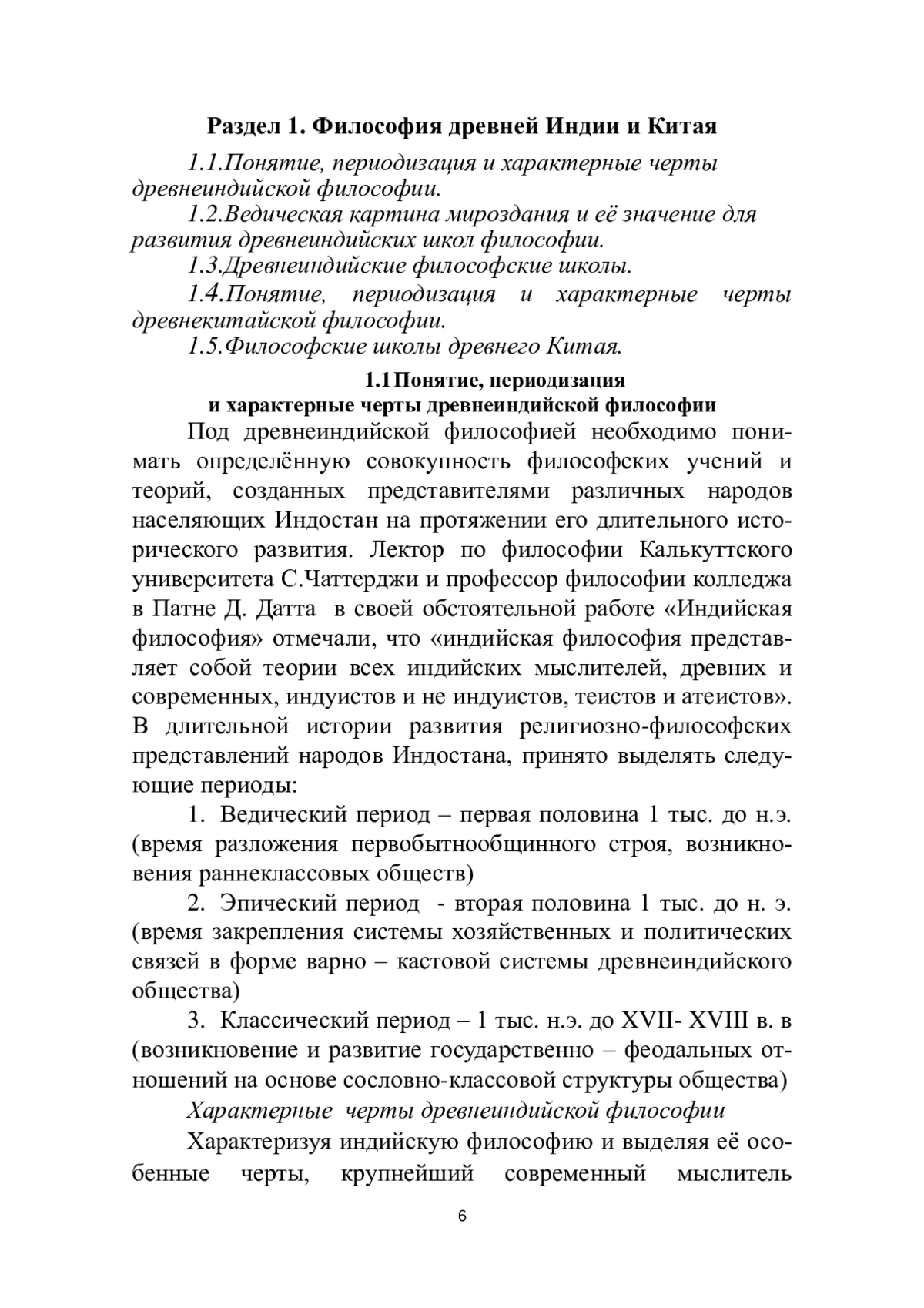 Раздел 1. Философия древней Индии и Китая

1.1.Понятие, периодизация и характерные черты древнеиндийской философии.

1.2.Ведическая картина мироздания и её значение для развития древнеиндийских школ философии.

1.3.Древнеиндийские философские школы.

1.4.Понятие, периодизация и характерные черты древнекитайской философии.

1.5.Философские школы древнего Китая.

1.1 Понятие, периодизация
и характерные черты древнеиндийской философии

Под древнеиндийской философией необходимо понимать определённую совокупность философских учений и теорий, созданных представителями различных народов населяющих Индостан на протяжении его длительного исторического развития. Лектор по философии Калькуттского университета С.Чаттерджи и профессор философии колледжа в Патне Д. Датта в своей обстоятельной работе «Индийская философия» отмечали, что «индийская философия представляет собой теории всех индийских мыслителей, древних и современных, индуистов и не индуистов, теистов и атеистов». В длительной истории развития религиозно-философских представлений народов Индостана, принято выделять следующие периоды:

1. Ведический период – первая половина 1 тыс. до н.э. (время разложения первобытнообщинного строя, возникновения раннеклассовых обществ)

2. Эпический период - вторая половина 1 тыс. до н. э. (время закрепления системы хозяйственных и политических связей в форме варно – кастовой системы древнеиндийского общества)

3. Классический период – 1 тыс. н.э. до XVII- XVIII в. в (возникновение и развитие государственно – феодальных отношений на основе сословно-классовой структуры общества)

Характерные черты древнеиндийской философии

Характеризуя индийскую философию и выделяя её особенные черты, крупнейший современный мыслитель

6